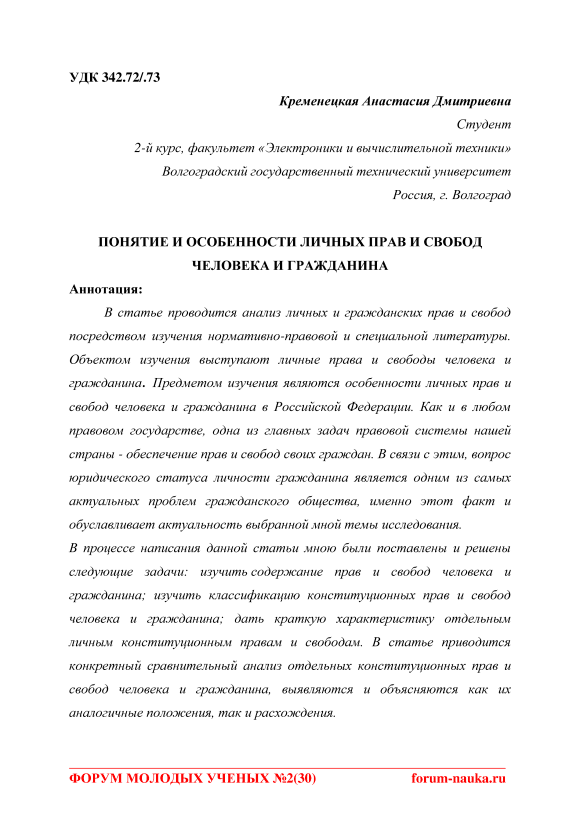 УДК 342.72/.73

Кременецкая Анастасия Дмитриевна
Студент
2-й курс, факультет «Электроники и вычислительной техники»
Волгоградский государственный технический университет
Россия, г. Волгоград

ПОНЯТИЕ И ОСОБЕННОСТИ ЛИЧНЫХ ПРАВ И СВОБОД ЧЕЛОВЕКА И ГРАЖДАНИНА

Аннотация:

В статье проводится анализ личных и гражданских прав и свобод посредством изучения нормативно-правовой и специальной литературы. Объектом изучения выступают личные права и свободы человека и гражданина. Предметом изучения являются особенности личных прав и свобод человека и гражданина в Российской Федерации. Как и в любом правовом государстве, одна из главных задач правовой системы нашей страны - обеспечение прав и свобод своих граждан. В связи с этим, вопрос юридического статуса личности гражданина является одним из самых актуальных проблем гражданского общества, именно этот факт и обуславливает актуальность выбранной мной темы исследования.

В процессе написания данной статьи мною были поставлены и решены следующие задачи: изучить содержание прав и свобод человека и гражданина; изучить классификацию конституционных прав и свобод человека и гражданина; дать краткую характеристику отдельным личным конституционным правам и свободам. В статье приводится конкретный сравнительный анализ отдельных конституционных прав и свобод человека и гражданина, выявляются и объясняются как их аналогичные положения, так и расхождения.

ФОРУМ МОЛОДЫХ УЧЕНЫХ №2(30) forum-nauka.ru